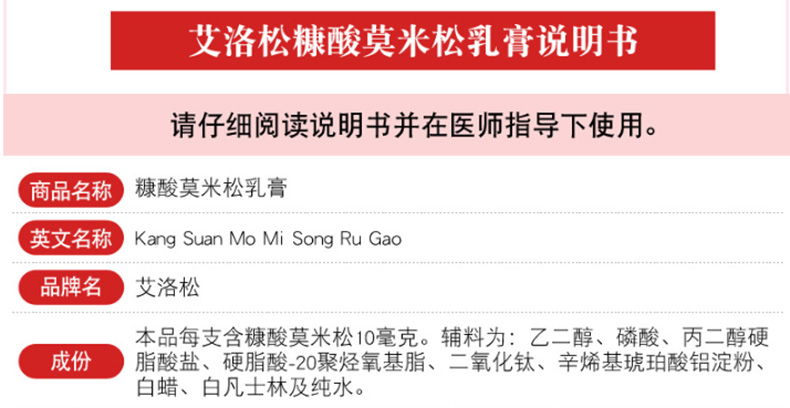 艾洛松糠酸莫米松乳膏说明书

请仔细阅读说明书并在医师指导下使用。

商品名称 糠酸莫米松乳膏

英文名称 Kang Suan Mo Mi Song Ru Gao

品牌名 艾洛松

成份 本品每支含糠酸莫米松10毫克。辅料为：乙二醇、磷酸、丙二醇硬脂酸盐、硬脂酸-20聚烃氧基脂、二氧化钛、辛烯基琥珀酸铝淀粉、白蜡、白凡士林及纯水。